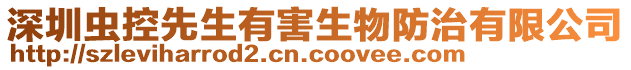 深圳虫控先生有害生物防治有限公司
http://szleviharrod2.cn.coovee.com